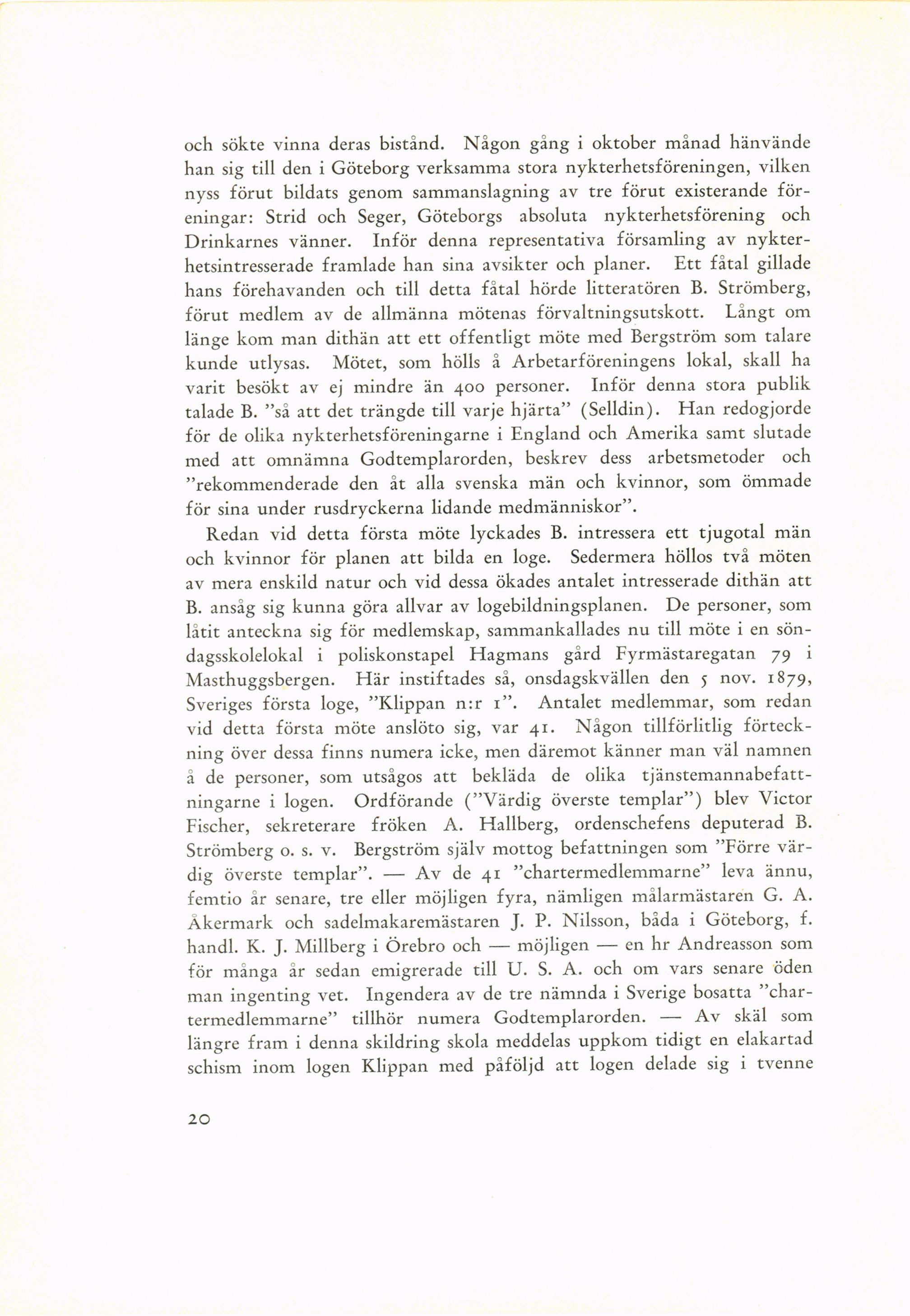 och sökte vinna deras bistånd. Någon gång i oktober månad hänvände han sig till den i Göteborg verksamma stora nykterhetsföreningen, vilken nyss förut bildats genom sammanslagning av tre förut existerande föreningar: Strid och Seger, Göteborgs absoluta nykterhetsförening och Drinkarnes vänner. Inför denna representativa församling av nykterhetsintresserade framlade han sina avsikter och planer. Ett fåtal gillade hans förehavanden och till detta fåtal hörde litteratören B. Strömberg, förut medlem av de allmänna mötenas förvaltningsutskott. Långt om länge kom man dithän att ett offentligt möte med Bergström som talare kunde utlysas. Mötet, som hölls å Arbetarföreningens lokal, skall ha varit besökt av ej mindre än 400 personer. Inför denna stora publik talade B. "så att det trängde till varje hjärta" (Selldin). Han redogjorde för de olika nykterhetsföreningarne i England och Amerika samt slutade med att omnämna Godtemplarorden, beskrev dess arbetsmetoder och "rekommenderade den åt alla svenska män och kvinnor, som ömmade för sina under rusdryckerna lidande medmänniskor".

Redan vid detta första möte lyckades B. intressera ett tjugotal män och kvinnor för planen att bilda en loge. Sedermera höllos två möten av mera enskild natur och vid dessa ökades antalet intresserade dithän att B. ansåg sig kunna göra allvar av logebildningsplanen. De personer, som låtit anteckna sig för medlemskap, sammankallades nu till möte i en söndagsskolelokal i poliskonstapel Hagmans gård Fyrmästaregatan 79 i Masthuggsbergen. Här instiftades så, onsdagskvällen den 5 nov. 1879, Sveriges första loge, "Klippan n:r 1". Antalet medlemmar, som redan vid detta första möte anslöto sig, var 41. Någon tillförlitlig förteckning över dessa finns numera icke, men däremot känner man väl namnen å de personer, som utsågos att bekläda de olika tjänstemannabefattningarne i logen. Ordförande ("Värdig överste templar") blev Victor Fischer, sekreterare fröken A. Hallberg, ordenschefens deputerad B. Strömberg o. s. v. Bergström själv mottog befattningen som "Förre värdig överste templar". — Av de 41 "chartermedlemmarne" leva ännu, femtio år senare, tre eller möjligen fyra, nämligen målarmästaren G. A. Åkermark och sadelmakaremästaren J. P. Nilsson, båda i Göteborg, f. handl. K. J. Millberg i Örebro och — möjligen — en hr Andreasson som för många år sedan emigrerade till U. S. A. och om vars senare öden man ingenting vet. Ingendera av de tre nämnda i Sverige bosatta "chartermedlemmarne" tillhör numera Godtemplarorden. — Av skäl som längre fram i denna skildring skola meddelas uppkom tidigt en elakartad schism inom logen Klippan med påföljd att logen delade sig i tvenne

20